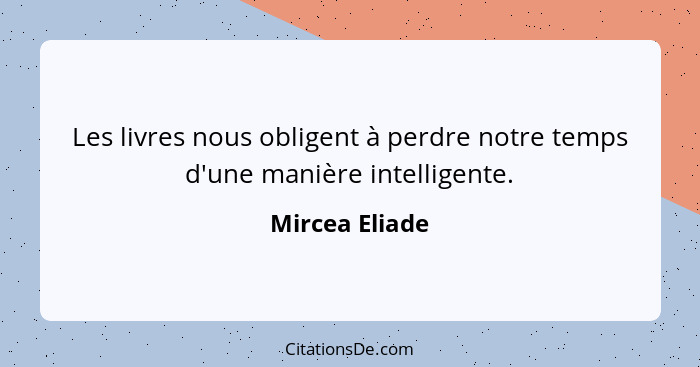 Les livres nous obligent à perdre notre temps d'une manière intelligente.

Mircea Eliade

CitationsDe.com